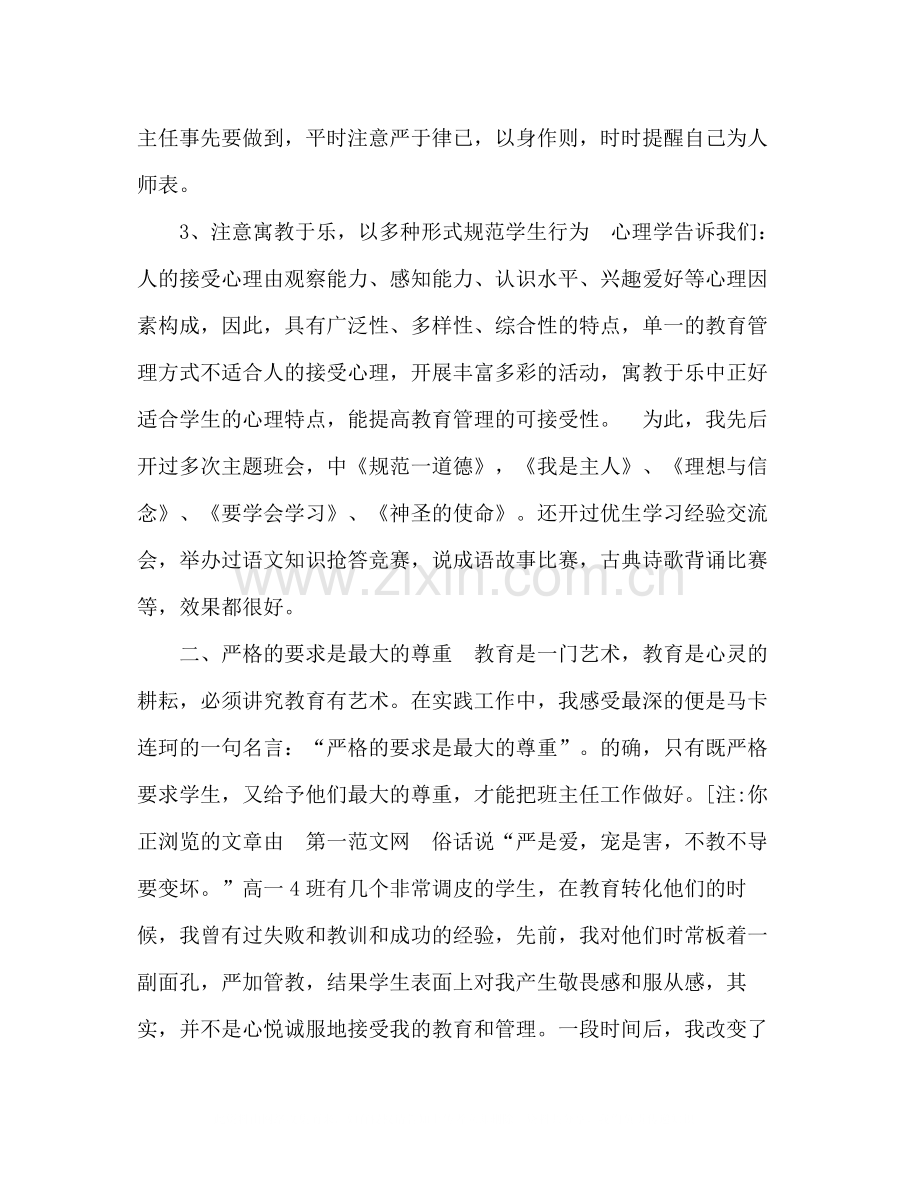 主任事先要做到，平时注意严于律已，以身作则，时时提醒自己为人师表。

3、注意寓教于乐，以多种形式规范学生行为 心理学告诉我们：人的接受心理由观察能力、感知能力、认识水平、兴趣爱好等心理因素构成，因此，具有广泛性、多样性、综合性的特点，单一的教育管理方式不适合人的接受心理，开展丰富多彩的活动，寓教于乐中正好适合学生的心理特点，能提高教育管理的可接受性。 为此，我先后开过多次主题班会，中《规范一道德》，《我是主人》、《理想与信念》、《要学会学习》、《神圣的使命》。还开过优生学习经验交流会，举办过语文知识抢答竞赛，说成语故事比赛，古典诗歌背诵比赛等，效果都很好。

二、严格的要求是最大的尊重 教育是一门艺术，教育是心灵的耕耘，必须讲究教育有艺术。在实践工作中，我感受最深的便是马卡连珂的一句名言：“严格的要求是最大的尊重”。的确，只有既严格要求学生，又给予他们最大的尊重，才能把班主任工作做好。[注:你正浏览的文章由 第一范文网 俗话说“严是爱，宠是害，不教不导要变坏。”高一4班有几个非常调皮的学生，在教育转化他们的时候，我曾有过失败和教训和成功的经验，先前，我对他们时常板着一副面孔，严加管教，结果学生表面上对我产生敬畏感和服从感，其实，并不是心悦诚服地接受我的教育和管理。一段时间后，我改变了

www.zixin.com.cn